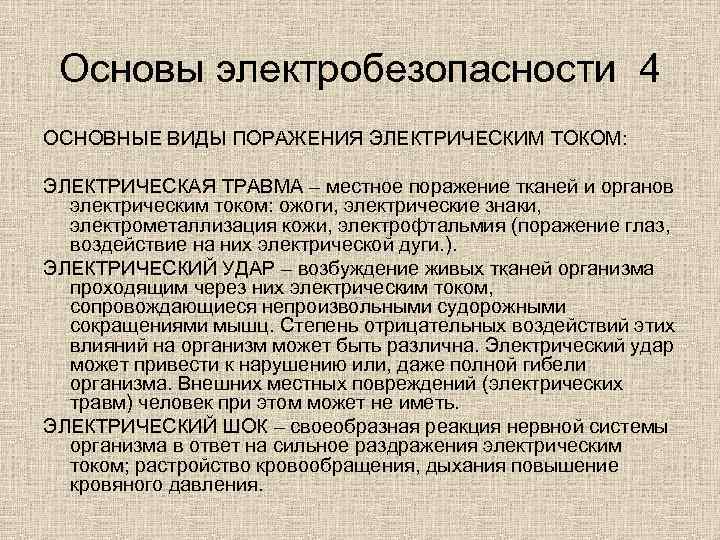 Основы электробезопасности 4

ОСНОВНЫЕ ВИДЫ ПОРАЖЕНИЯ ЭЛЕКТРИЧЕСКИМ ТОКОМ:

ЭЛЕКТРИЧЕСКАЯ ТРАВМА – местное поражение тканей и органов электрическим током: ожоги, электрические знаки, электрометаллизация кожи, электрофтальмия (поражение глаз, воздействие на них электрической дуги.).

ЭЛЕКТРИЧЕСКИЙ УДАР – возбуждение живых тканей организма проходящим через них электрическим током, сопровождающиеся непроизвольными судорожными сокращениями мышц. Степень отрицательных воздействий этих влияний на организм может быть различна. Электрический удар может привести к нарушению или, даже полной гибели организма. Внешних местных повреждений (электрических травм) человек при этом может не иметь.

ЭЛЕКТРИЧЕСКИЙ ШОК – своеобразная реакция нервной системы организма в ответ на сильное раздражения электрическим током; растройство кровообращения, дыхания повышение кровяного давления.